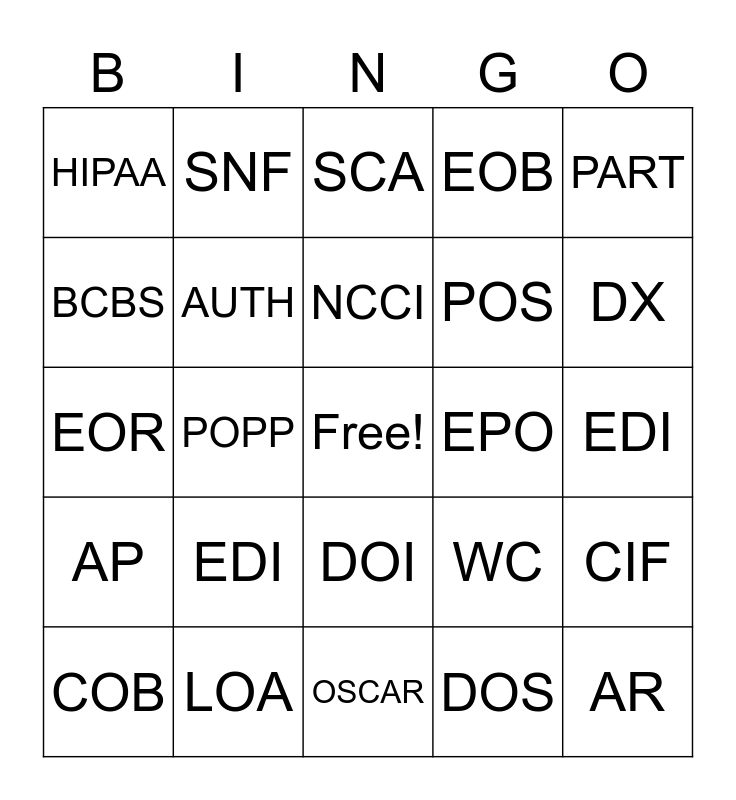 | B | I | N | G | O |
|---|---|---|---|---|
| HIPAA | SNF | SCA | EOB | PART |
| BCBS | AUTH | NCCI | POS | DX |
| EOR | POPP | Free! | EPO | EDI |
| AP | EDI | DOI | WC | CIF |
| COB | LOA | OSCAR | DOS | AR |